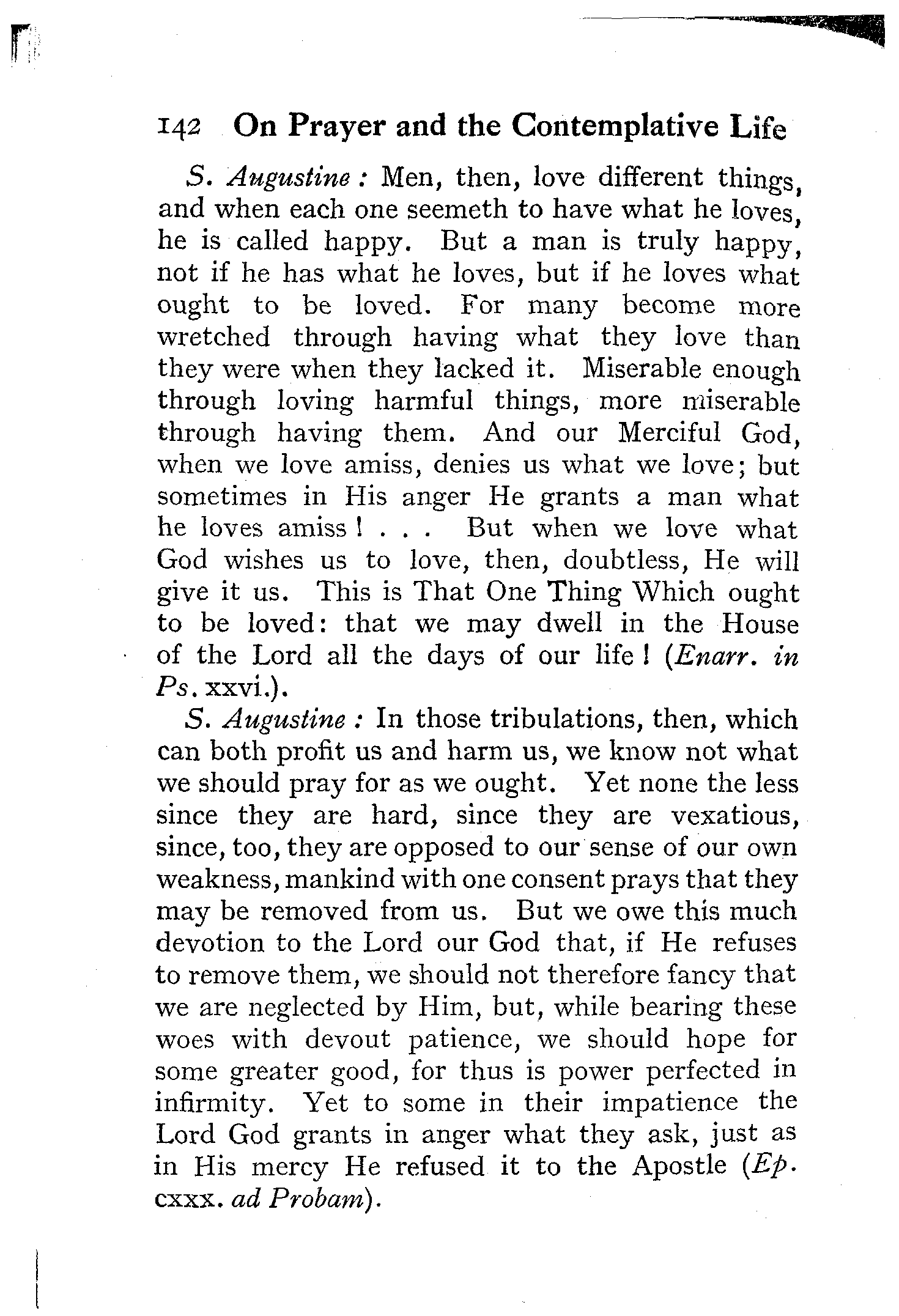 142 On Prayer and the Contemplative Life

S. Augustine: Men, then, love different things, and when each one seemeth to have what he loves, he is called happy. But a man is truly happy, not if he has what he loves, but if he loves what ought to be loved. For many become more wretched through having what they love than they were when they lacked it. Miserable enough through loving harmful things, more miserable through having them. And our Merciful God, when we love amiss, denies us what we love; but sometimes in His anger He grants a man what he loves amiss! . . . But when we love what God wishes us to love, then, doubtless, He will give it us. This is That One Thing Which ought to be loved: that we may dwell in the House of the Lord all the days of our life! (Enarr. in Ps. xxvi.).

S. Augustine: In those tribulations, then, which can both profit us and harm us, we know not what we should pray for as we ought. Yet none the less since they are hard, since they are vexatious, since, too, they are opposed to our sense of our own weakness, mankind with one consent prays that they may be removed from us. But we owe this much devotion to the Lord our God that, if He refuses to remove them, we should not therefore fancy that we are neglected by Him, but, while bearing these woes with devout patience, we should hope for some greater good, for thus is power perfected in infirmity. Yet to some in their impatience the Lord God grants in anger what they ask, just as in His mercy He refused it to the Apostle (Ep. cxxx. ad Probam).